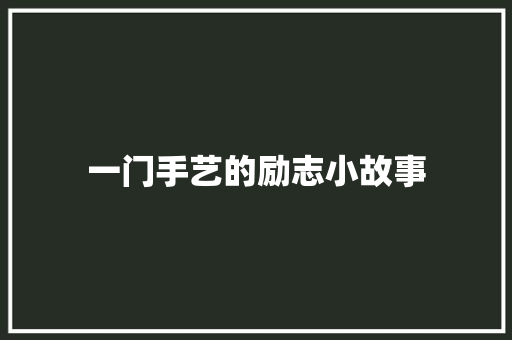 一门手艺的励志小故事